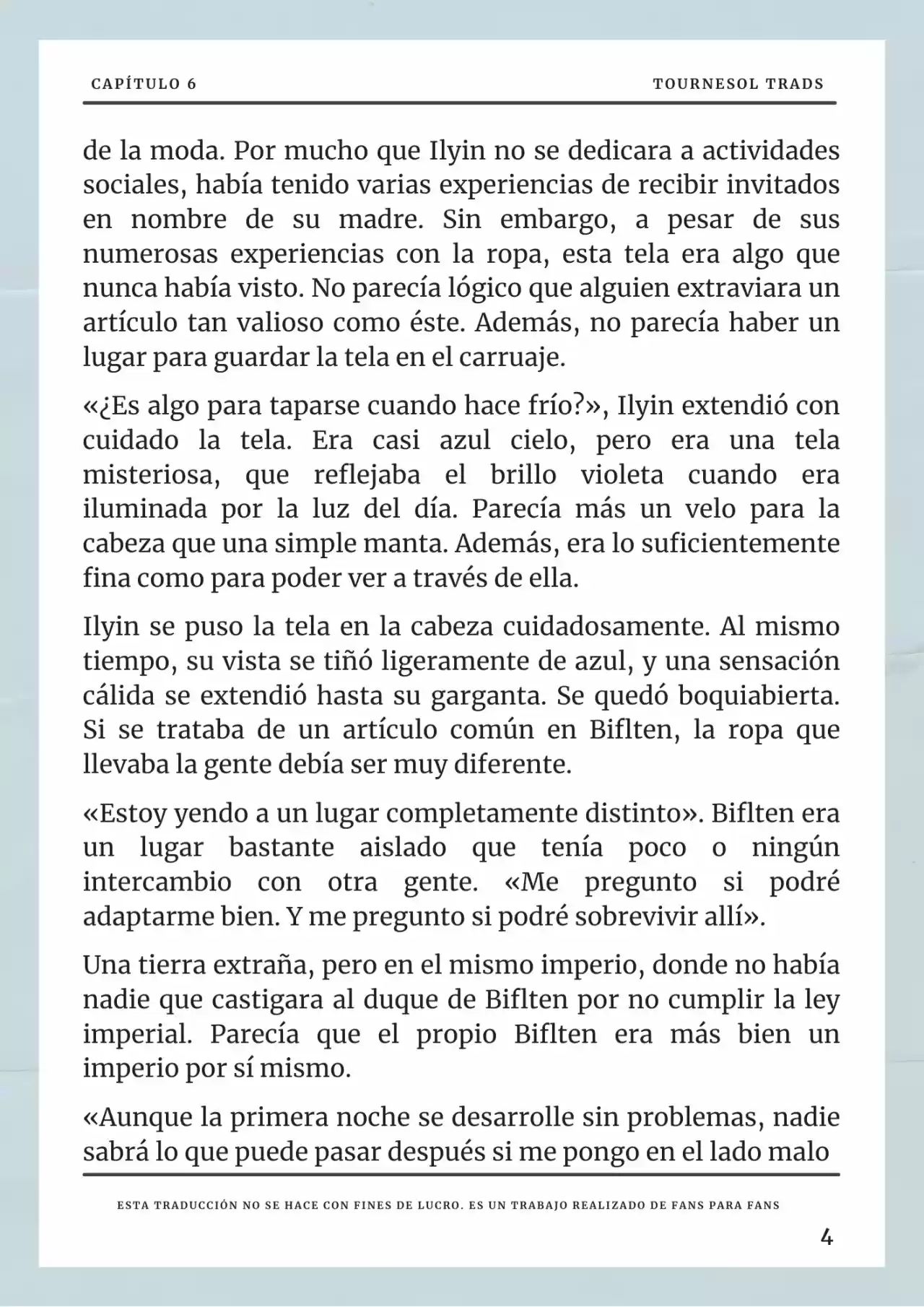 CAPÍTULO 6

TOURNESOL TRADS

de la moda. Por mucho que Ilyin no se dedicara a actividades sociales, había tenido varias experiencias de recibir invitados en nombre de su madre. Sin embargo, a pesar de sus numerosas experiencias con la ropa, esta tela era algo que nunca había visto. No parecía lógico que alguien extraviara un artículo tan valioso como éste. Además, no parecía haber un lugar para guardar la tela en el carruaje.

«¿Es algo para taparse cuando hace frío?», Ilyin extendió con cuidado la tela. Era casi azul cielo, pero era una tela misteriosa, que reflejaba el brillo violeta cuando era iluminada por la luz del día. Parecía más un velo para la cabeza que una simple manta. Además, era lo suficientemente fina como para poder ver a través de ella.

Ilyin se puso la tela en la cabeza cuidadosamente. Al mismo tiempo, su vista se tiñó ligeramente de azul, y una sensación cálida se extendió hasta su garganta. Se quedó boquiabierta. Si se trataba de un artículo común en Biflten, la ropa que llevaba la gente debía ser muy diferente.

«Estoy yendo a un lugar completamente distinto». Biflten era un lugar bastante aislado que tenía poco o ningún intercambio con otra gente. «Me pregunto si podré adaptarme bien. Y me pregunto si podré sobrevivir allí».

Una tierra extraña, pero en el mismo imperio, donde no había nadie que castigara al duque de Biflten por no cumplir la ley imperial. Parecía que el propio Biflten era más bien un imperio por sí mismo.

«Aunque la primera noche se desarrolle sin problemas, nadie sabrá lo que puede pasar después si me pongo en el lado malo

ESTA TRADUCCIÓN NO SE HACE CON FINES DE LUCRO. ES UN TRABAJO REALIZADO DE FANS PARA FANS

4